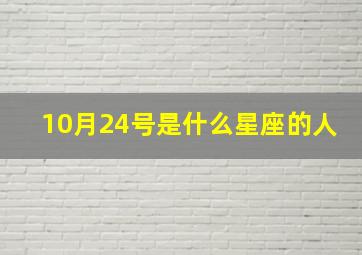 10月24号是什么星座的人